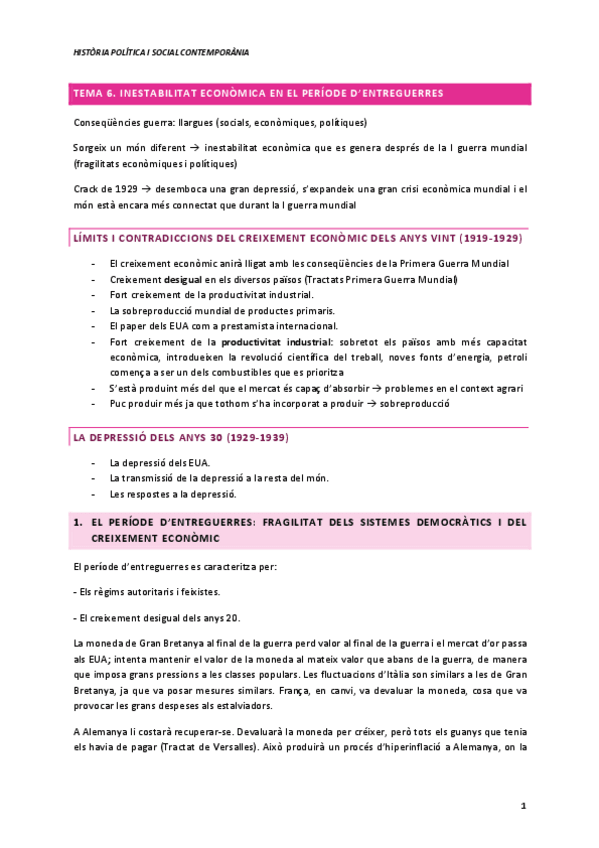 HISTÒRIA POLÍTICA I SOCIAL CONTEMPORÀNIA

TEMA 6. INESTABILITAT ECONÒMICA EN EL PERÍODE D'ENTREGUERRES

Conseqüències guerra: llargues (socials, econòmiques, polítiques)

Sorgeix un món diferent → inestabilitat econòmica que es genera després de la I guerra mundial (fragilitats econòmiques i polítiques)

Crack de 1929 → desemboca una gran depressió, s'expandeix una gran crisi econòmica mundial i el món està encara més connectat que durant la I guerra mundial

LÍMITS I CONTRADICCIONS DEL CREIXEMENT ECONÒMIC DELS ANYS VINT (1919-1929)

- El creixement econòmic anirà lligat amb les conseqüències de la Primera Guerra Mundial
- Creixement desigual en els diversos països (Tractats Primera Guerra Mundial)
- Fort creixement de la productivitat industrial.
- La sobreproducció mundial de productes primaris.
- El paper dels EUA com a prestamista internacional.
- Fort creixement de la productivitat industrial: sobretot els països amb més capacitat econòmica, introdueixen la revolució científica del treball, noves fonts d'energia, petroli comença a ser un dels combustibles que es prioritza
- S'està produint més del que el mercat és capaç d'absorbir → problemes en el context agrari
- Puc produir més ja que tothom s'ha incorporat a produir → sobreproducció

LA DEPRESSIÓ DELS ANYS 30 (1929-1939)

- La depressió dels EUA.
- La transmissió de la depressió a la resta del món.
- Les respostes a la depressió.

1. EL PERÍODE D'ENTREGUERRES: FRAGILITAT DELS SISTEMES DEMOCRÀTICS I DEL CREIXEMENT ECONÒMIC

El període d'entreguerres es caracteritza per:

- Els règims autoritaris i feixistes.

- El creixement desigual dels anys 20.

La moneda de Gran Bretanya al final de la guerra perd valor al final de la guerra i el mercat d'or passa als EUA; intenta mantenir el valor de la moneda al mateix valor que abans de la guerra, de manera que imposa grans pressions a les classes populars. Les fluctuacions d'Itàlia son similars a les de Gran Bretanya, ja que va posar mesures similars. França, en canvi, va devaluar la moneda, cosa que va provocar les grans despeses als estalviadors.

A Alemanya li costarà recuperar-se. Devaluarà la moneda per créixer, però tots els guanys que tenia els havia de pagar (Tractat de Versalles). Això produirà un procés d'hiperinflació a Alemanya, on la

1